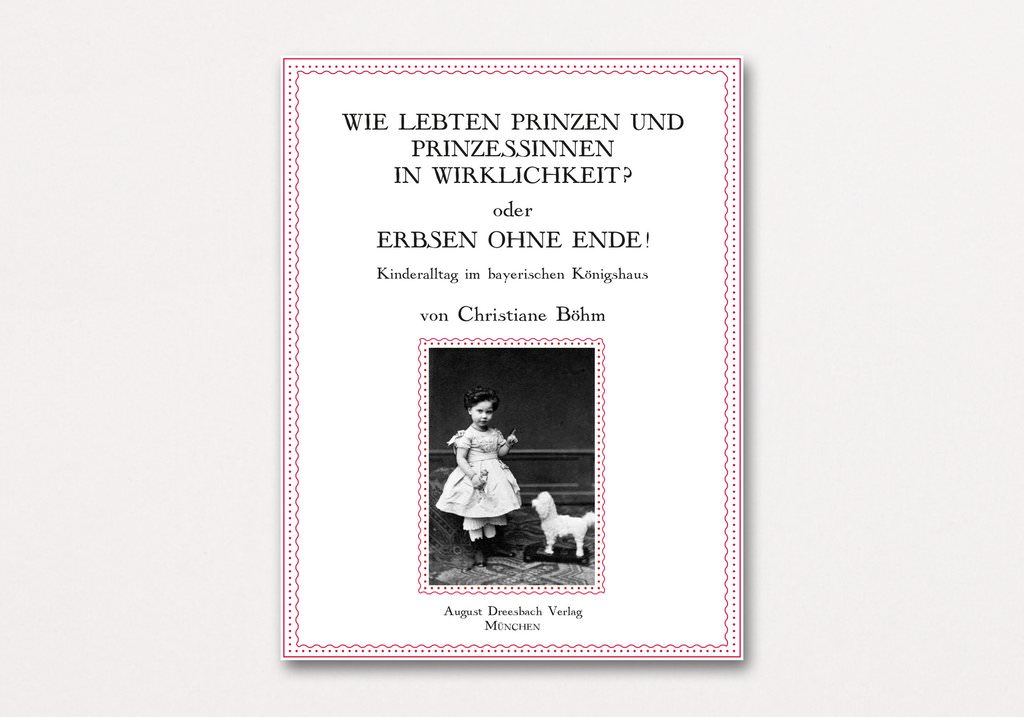 WIE LEBTEN PRINZEN UND PRINZESSINNEN IN WIRKLICHKEIT?

oder

ERBSEN OHNE ENDE!

Kinderalltag im bayerischen Königshaus

von Christiane Böhm

August Dreesbach Verlag
MÜNCHEN